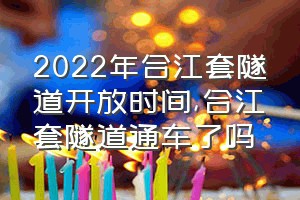 2022年合江套隧道开放时间,合江套隧道通车了吗